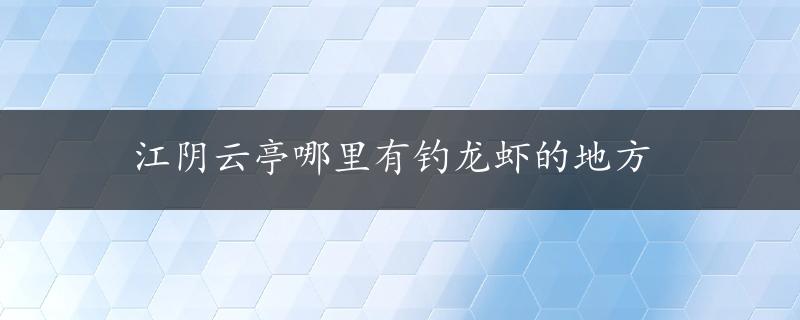 江阴云亭哪里有钓龙虾的地方